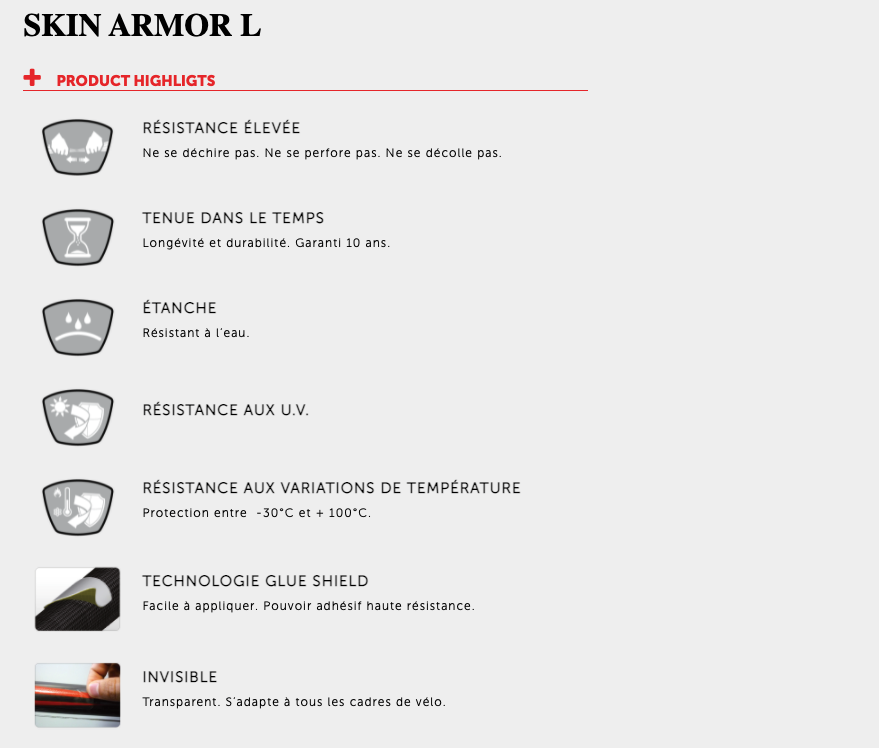 SKIN ARMOR L

+ PRODUCT HIGHLIGTS

RÉSISTANCE ÉLEVÉE
Ne se déchire pas. Ne se perfore pas. Ne se décolle pas.

TENUE DANS LE TEMPS
Longévité et durabilité. Garanti 10 ans.

ÉTANCHE
Résistant à l'eau.

RÉSISTANCE AUX U.V.

RÉSISTANCE AUX VARIATIONS DE TEMPÉRATURE
Protection entre -30°C et + 100°C.

TECHNOLOGIE GLUE SHIELD
Facile à appliquer. Pouvoir adhésif haute résistance.

INVISIBLE
Transparent. S'adapte à tous les cadres de vélo.